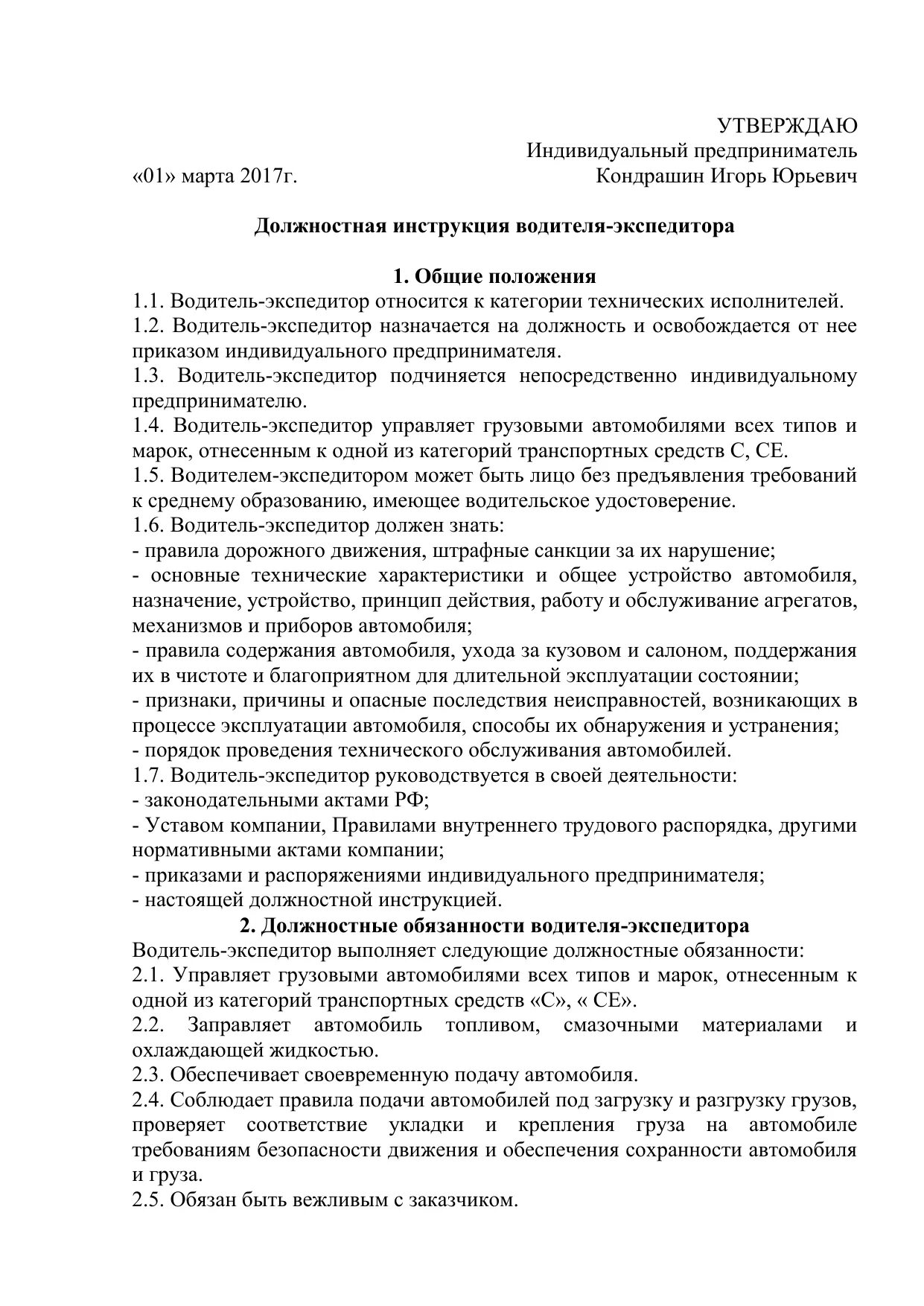 УТВЕРЖДАЮ
Индивидуальный предприниматель
«01» марта 2017г. Кондрашин Игорь Юрьевич

Должностная инструкция водителя-экспедитора

1. Общие положения
1.1. Водитель-экспедитор относится к категории технических исполнителей.
1.2. Водитель-экспедитор назначается на должность и освобождается от нее приказом индивидуального предпринимателя.
1.3. Водитель-экспедитор подчиняется непосредственно индивидуальному предпринимателю.
1.4. Водитель-экспедитор управляет грузовыми автомобилями всех типов и марок, отнесенным к одной из категорий транспортных средств С, СЕ.
1.5. Водителем-экспедитором может быть лицо без предъявления требований к среднему образованию, имеющее водительское удостоверение.
1.6. Водитель-экспедитор должен знать:
- правила дорожного движения, штрафные санкции за их нарушение;
- основные технические характеристики и общее устройство автомобиля, назначение, устройство, принцип действия, работу и обслуживание агрегатов, механизмов и приборов автомобиля;
- правила содержания автомобиля, ухода за кузовом и салоном, поддержания их в чистоте и благоприятном для длительной эксплуатации состоянии;
- признаки, причины и опасные последствия неисправностей, возникающих в процессе эксплуатации автомобиля, способы их обнаружения и устранения;
- порядок проведения технического обслуживания автомобилей.
1.7. Водитель-экспедитор руководствуется в своей деятельности:
- законодательными актами РФ;
- Уставом компании, Правилами внутреннего трудового распорядка, другими нормативными актами компании;
- приказами и распоряжениями индивидуального предпринимателя;
- настоящей должностной инструкцией.
2. Должностные обязанности водителя-экспедитора
Водитель-экспедитор выполняет следующие должностные обязанности:
2.1. Управляет грузовыми автомобилями всех типов и марок, отнесенным к одной из категорий транспортных средств «С», « СЕ».
2.2. Заправляет автомобиль топливом, смазочными материалами и охлаждающей жидкостью.
2.3. Обеспечивает своевременную подачу автомобиля.
2.4. Соблюдает правила подачи автомобилей под загрузку и разгрузку грузов, проверяет соответствие укладки и крепления груза на автомобиле требованиям безопасности движения и обеспечения сохранности автомобиля и груза.
2.5. Обязан быть вежливым с заказчиком.